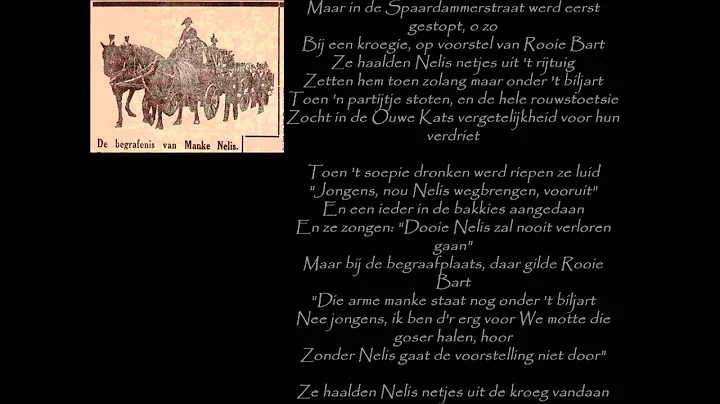 De begrafenis van Manke Nelis.

Maar in de Spaardammerstraat werd eerst gestopt, o zo
Bij een kroegie, op voorstel van Rooie Bart
Ze haalden Nelis netjes uit 't rijtuig
Zetten hem toen zolang maar onder 't biljart
Toen 'n partijtje stoten, en de hele rouwstoetsie
Zocht in de Ouwe Kats vergetelijkheid voor hun verdriet

Toen 't soepie dronken werd riepen ze luid
"Jongens, nou Nelis wegbrengen, vooruit"
En een ieder in de bakkies aangedaan
En ze zongen: "Dooie Nelis zal nooit verloren gaan"
Maar bij de begraafplaats, daar gilde Rooie Bart
"Die arme manke staat nog onder 't biljart
Nee jongens, ik ben d'r erg voor We motte die goser halen, hoor
Zonder Nelis gaat de voorstelling niet door"

Ze haalden Nelis netjes uit de kroeg vandaan